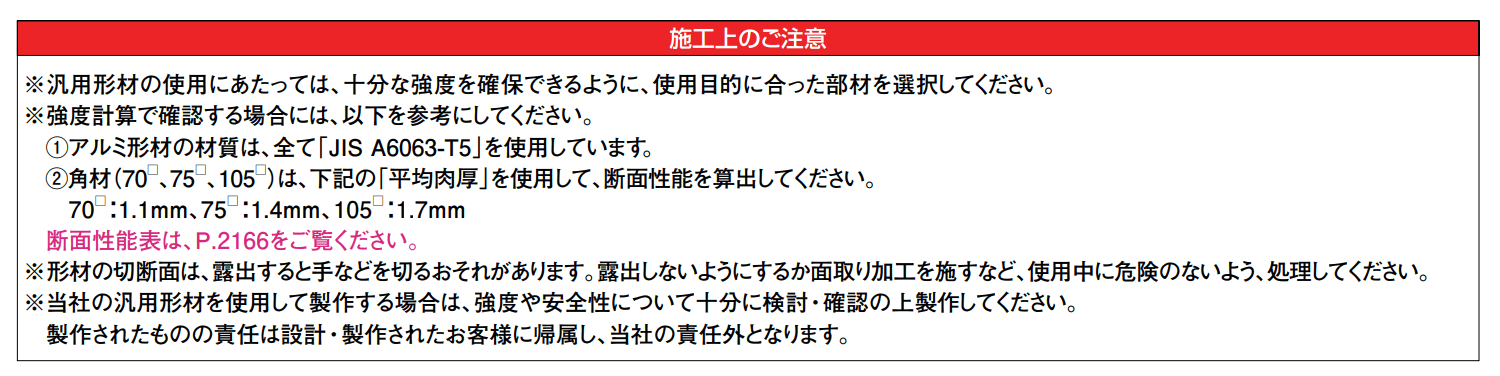 施工上のご注意

※汎用形材の使用にあたっては、十分な強度を確保できるように、使用目的に合った部材を選択してください。
※強度計算で確認する場合には、以下を参考にしてください。
①アルミ形材の材質は、全て「JIS A6063-T5」を使用しています。
②角材（70□、75□、105□）は、下記の「平均肉厚」を使用して、断面性能を算出してください。
70□：1.1mm、75□：1.4mm、105□：1.7mm
断面性能表は、P.2166をご覧ください。
※形材の切断面は、露出すると手などを切るおそれがあります。露出しないようにするか面取り加工を施すなど、使用中に危険のないよう、処理してください。
※当社の汎用形材を使用して製作する場合は、強度や安全性について十分に検討・確認の上製作してください。
製作されたものの責任は設計・製作されたお客様に帰属し、当社の責任外となります。